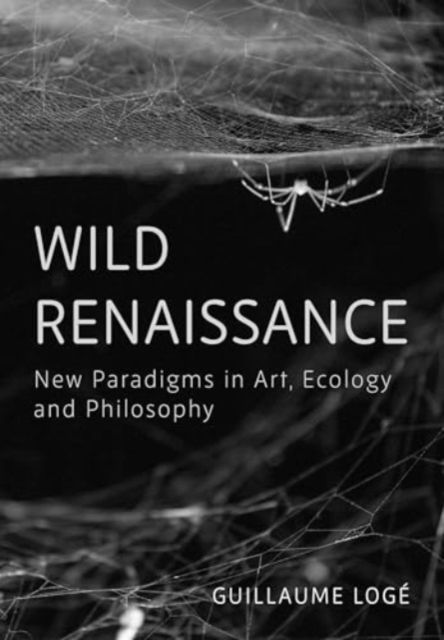 WILD RENAISSANCE

New Paradigms in Art, Ecology and Philosophy

GUILLAUME LOGÉ